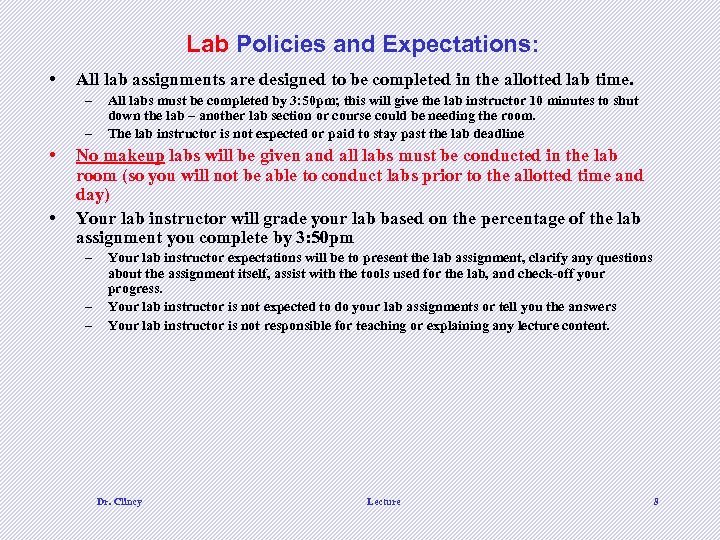 Lab Policies and Expectations:

• All lab assignments are designed to be completed in the allotted lab time.
 – All labs must be completed by 3:50pm; this will give the lab instructor 10 minutes to shut down the lab – another lab section or course could be needing the room.
 – The lab instructor is not expected or paid to stay past the lab deadline

• No makeup labs will be given and all labs must be conducted in the lab room (so you will not be able to conduct labs prior to the allotted time and day)

• Your lab instructor will grade your lab based on the percentage of the lab assignment you complete by 3:50pm
 – Your lab instructor expectations will be to present the lab assignment, clarify any questions about the assignment itself, assist with the tools used for the lab, and check-off your progress.
 – Your lab instructor is not expected to do your lab assignments or tell you the answers
 – Your lab instructor is not responsible for teaching or explaining any lecture content.

Dr. Clincy Lecture 8